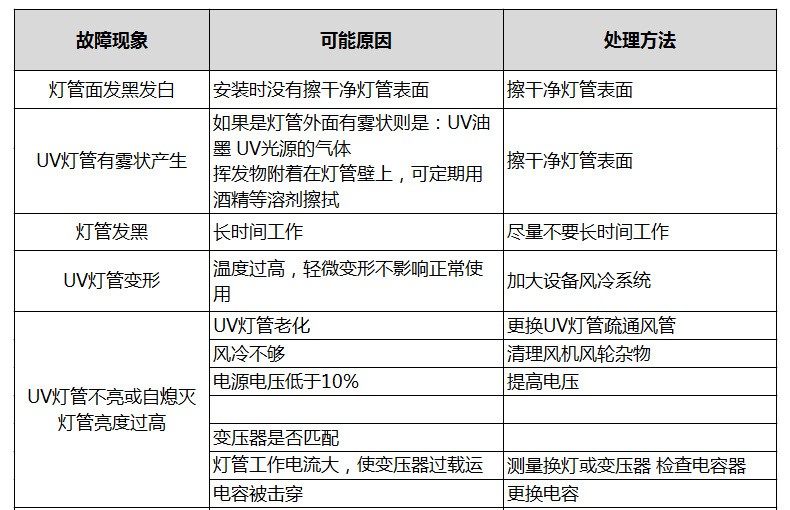 | 故障现象 | 可能原因 | 处理方法 |
|---|---|---|
| 灯管面发黑发白 | 安装时没有擦干净灯管表面 | 擦干净灯管表面 |
| UV灯管有雾状产生 | 如果是灯管外面有雾状则是：UV油墨 UV光源的气体 挥发物附着在灯管壁上，可定期用酒精等溶剂擦拭 | 擦干净灯管表面 |
| 灯管发黑 | 长时间工作 | 尽量不要长时间工作 |
| UV灯管变形 | 温度过高，轻微变形不影响正常使用 | 加大设备风冷系统 |
| UV灯管不亮或自熄灭 灯管亮度过高 | UV灯管老化 | 更换UV灯管疏通风管 |
| | 风冷不够 | 清理风机风轮杂物 |
| | 电源电压低于10% | 提高电压 |
| | | |
| | 变压器是否匹配 | |
| | 灯管工作电流大，使变压器过载运 | 测量换灯或变压器 检查电容器 |
| | 电容被击穿 | 更换电容 |